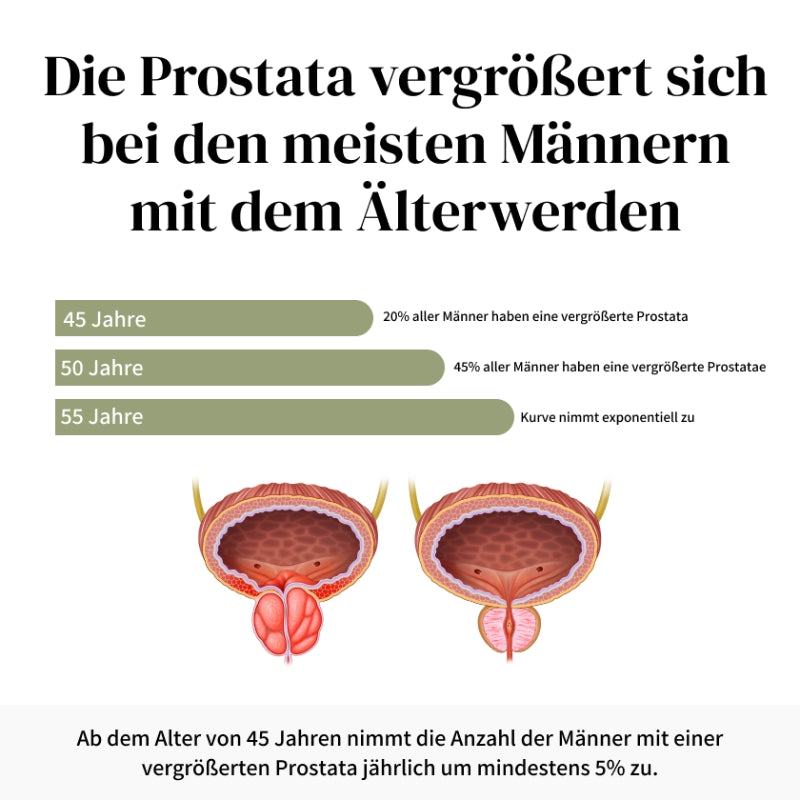 Die Prostata vergrößert sich bei den meisten Männern mit dem Älterwerden

45 Jahre
20% aller Männer haben eine vergrößerte Prostata

50 Jahre
45% aller Männer haben eine vergrößerte Prostatae

55 Jahre
Kurve nimmt exponentiell zu

Ab dem Alter von 45 Jahren nimmt die Anzahl der Männer mit einer vergrößerten Prostata jährlich um mindestens 5% zu.